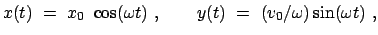 $x(t) = x_0 \cos(\omega t)$ , $y(t) = (v_0/\omega)\sin(\omega t)$ ,